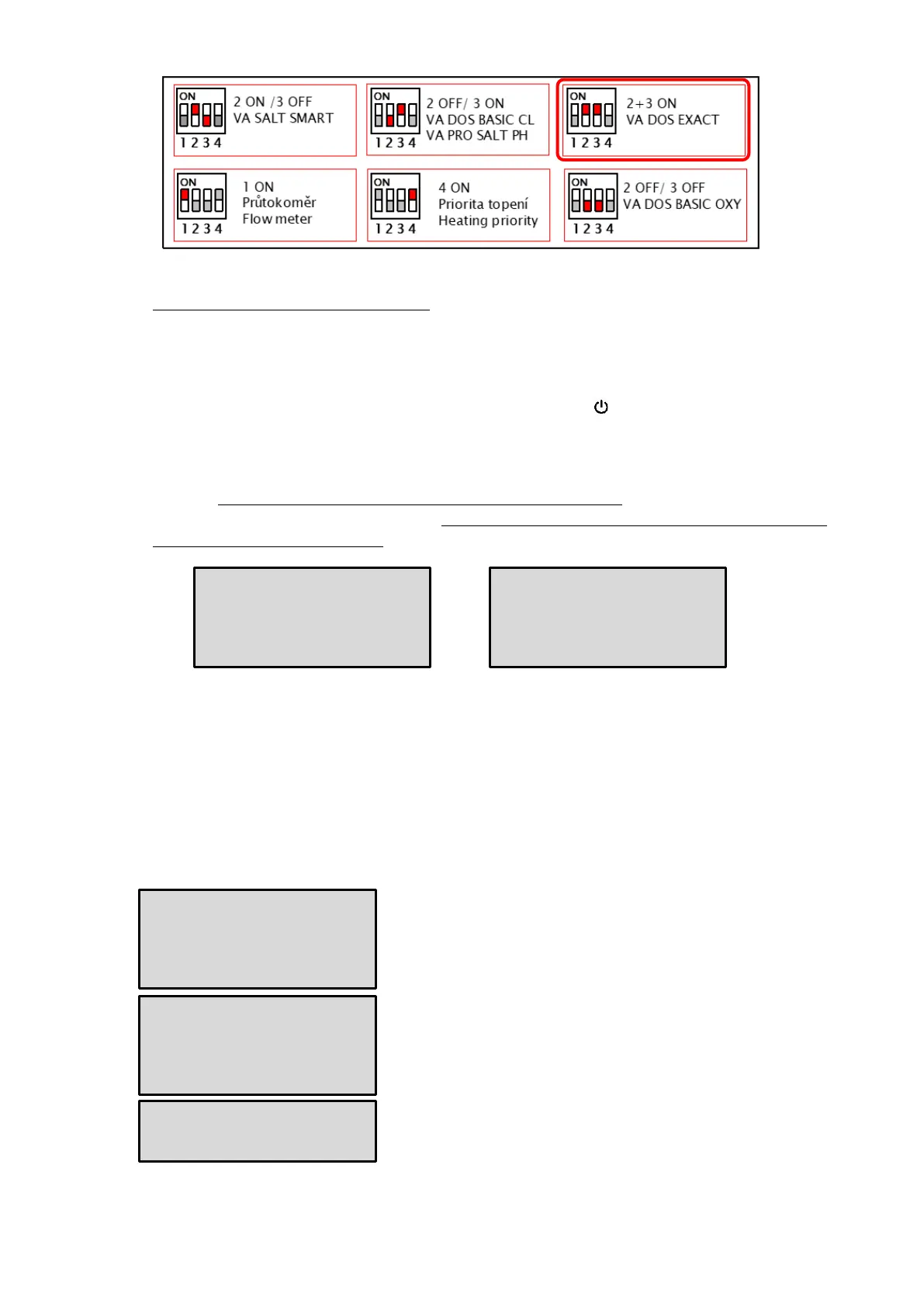 ON
1 2 3 4
2 ON /3 OFF
VA SALT SMART

ON
1 2 3 4
2 OFF/ 3 ON
VA DOS BASIC CL
VA PRO SALT PH

ON
1 2 3 4
2+3 ON
VA DOS EXACT

ON
1 2 3 4
1 ON
Průtokoměr
Flow meter

ON
1 2 3 4
4 ON
Priorita topení
Heating priority

ON
1 2 3 4
2 OFF/ 3 OFF
VA DOS BASIC OXY